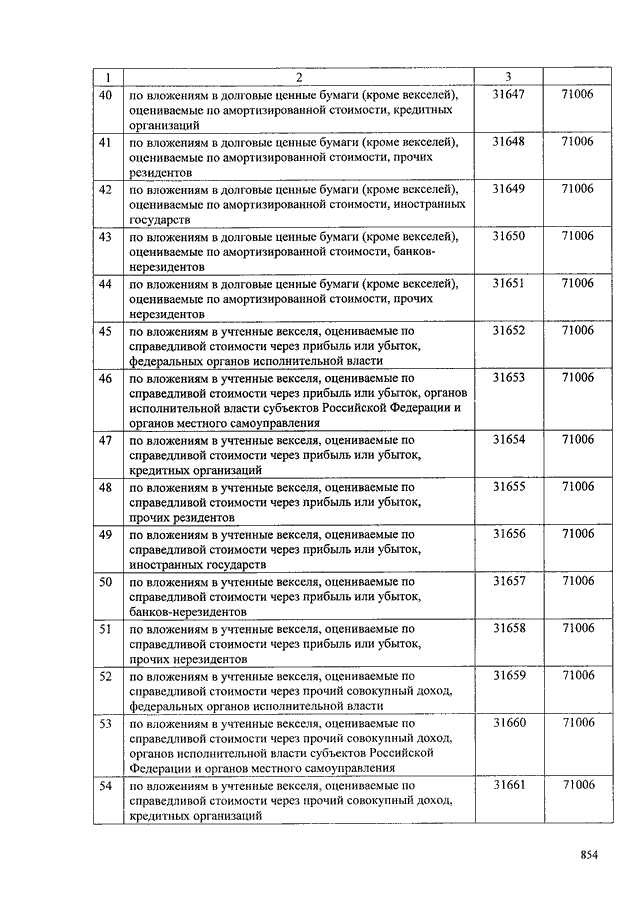 | 1 | 2 | 3 | |
|---|---|---|---|
| 40 | по вложениям в долговые ценные бумаги (кроме векселей), оцениваемые по амортизированной стоимости, кредитных организаций | 31647 | 71006 |
| 41 | по вложениям в долговые ценные бумаги (кроме векселей), оцениваемые по амортизированной стоимости, прочих резидентов | 31648 | 71006 |
| 42 | по вложениям в долговые ценные бумаги (кроме векселей), оцениваемые по амортизированной стоимости, иностранных государств | 31649 | 71006 |
| 43 | по вложениям в долговые ценные бумаги (кроме векселей), оцениваемые по амортизированной стоимости, банков-нерезидентов | 31650 | 71006 |
| 44 | по вложениям в долговые ценные бумаги (кроме векселей), оцениваемые по амортизированной стоимости, прочих нерезидентов | 31651 | 71006 |
| 45 | по вложениям в учтенные векселя, оцениваемые по справедливой стоимости через прибыль или убыток, федеральных органов исполнительной власти | 31652 | 71006 |
| 46 | по вложениям в учтенные векселя, оцениваемые по справедливой стоимости через прибыль или убыток, органов исполнительной власти субъектов Российской Федерации и органов местного самоуправления | 31653 | 71006 |
| 47 | по вложениям в учтенные векселя, оцениваемые по справедливой стоимости через прибыль или убыток, кредитных организаций | 31654 | 71006 |
| 48 | по вложениям в учтенные векселя, оцениваемые по справедливой стоимости через прибыль или убыток, прочих резидентов | 31655 | 71006 |
| 49 | по вложениям в учтенные векселя, оцениваемые по справедливой стоимости через прибыль или убыток, иностранных государств | 31656 | 71006 |
| 50 | по вложениям в учтенные векселя, оцениваемые по справедливой стоимости через прибыль или убыток, банков-нерезидентов | 31657 | 71006 |
| 51 | по вложениям в учтенные векселя, оцениваемые по справедливой стоимости через прибыль или убыток, прочих нерезидентов | 31658 | 71006 |
| 52 | по вложениям в учтенные векселя, оцениваемые по справедливой стоимости через прочий совокупный доход, федеральных органов исполнительной власти | 31659 | 71006 |
| 53 | по вложениям в учтенные векселя, оцениваемые по справедливой стоимости через прочий совокупный доход, органов исполнительной власти субъектов Российской Федерации и органов местного самоуправления | 31660 | 71006 |
| 54 | по вложениям в учтенные векселя, оцениваемые по справедливой стоимости через прочий совокупный доход, кредитных организаций | 31661 | 71006 |

854